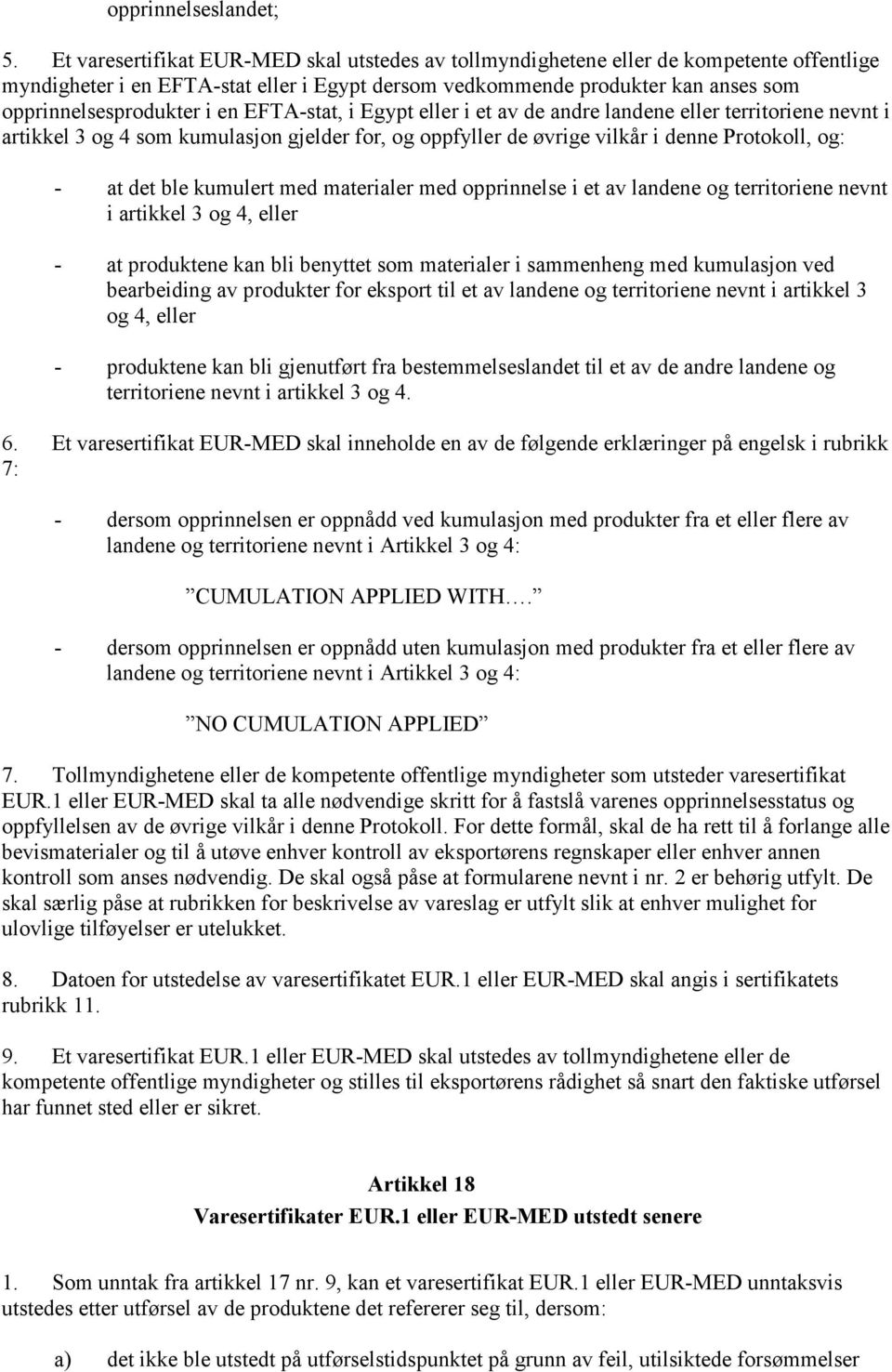 opprinnelseslandet;

5. Et varesertifikat EUR-MED skal utstedes av tollmyndighetene eller de kompetente offentlige myndigheter i en EFTA-stat eller i Egypt dersom vedkommende produkter kan anses som opprinnelsesprodukter i en EFTA-stat, i Egypt eller i et av de andre landene eller territoriene nevnt i artikkel 3 og 4 som kumulasjon gjelder for, og oppfyller de øvrige vilkår i denne Protokoll, og:

- at det ble kumulert med materialer med opprinnelse i et av landene og territoriene nevnt i artikkel 3 og 4, eller

- at produktene kan bli benyttet som materialer i sammenheng med kumulasjon ved bearbeiding av produkter for eksport til et av landene og territoriene nevnt i artikkel 3 og 4, eller

- produktene kan bli gjenutført fra bestemmelseslandet til et av de andre landene og territoriene nevnt i artikkel 3 og 4.

6. Et varesertifikat EUR-MED skal inneholde en av de følgende erklæringer på engelsk i rubrikk 7:

- dersom opprinnelsen er oppnådd ved kumulasjon med produkter fra et eller flere av landene og territoriene nevnt i Artikkel 3 og 4:

”CUMULATION APPLIED WITH….”

- dersom opprinnelsen er oppnådd uten kumulasjon med produkter fra et eller flere av landene og territoriene nevnt i Artikkel 3 og 4:

”NO CUMULATION APPLIED”

7. Tollmyndighetene eller de kompetente offentlige myndigheter som utsteder varesertifikat EUR.1 eller EUR-MED skal ta alle nødvendige skritt for å fastslå varenes opprinnelsesstatus og oppfyllelsen av de øvrige vilkår i denne Protokoll. For dette formål, skal de ha rett til å forlange alle bevismaterialer og til å utøve enhver kontroll av eksportørens regnskaper eller enhver annen kontroll som anses nødvendig. De skal også påse at formularene nevnt i nr. 2 er behørig utfylt. De skal særlig påse at rubrikken for beskrivelse av vareslag er utfylt slik at enhver mulighet for ulovlige tilføyelser er utelukket.

8. Datoen for utstedelse av varesertifikatet EUR.1 eller EUR-MED skal angis i sertifikatets rubrikk 11.

9. Et varesertifikat EUR.1 eller EUR-MED skal utstedes av tollmyndighetene eller de kompetente offentlige myndigheter og stilles til eksportørens rådighet så snart den faktiske utførsel har funnet sted eller er sikret.

Artikkel 18
Varesertifikater EUR.1 eller EUR-MED utstedt senere

1. Som unntak fra artikkel 17 nr. 9, kan et varesertifikat EUR.1 eller EUR-MED unntaksvis utstedes etter utførsel av de produktene det refererer seg til, dersom:

a) det ikke ble utstedt på utførselstidspunktet på grunn av feil, utilsiktede forsømmelser